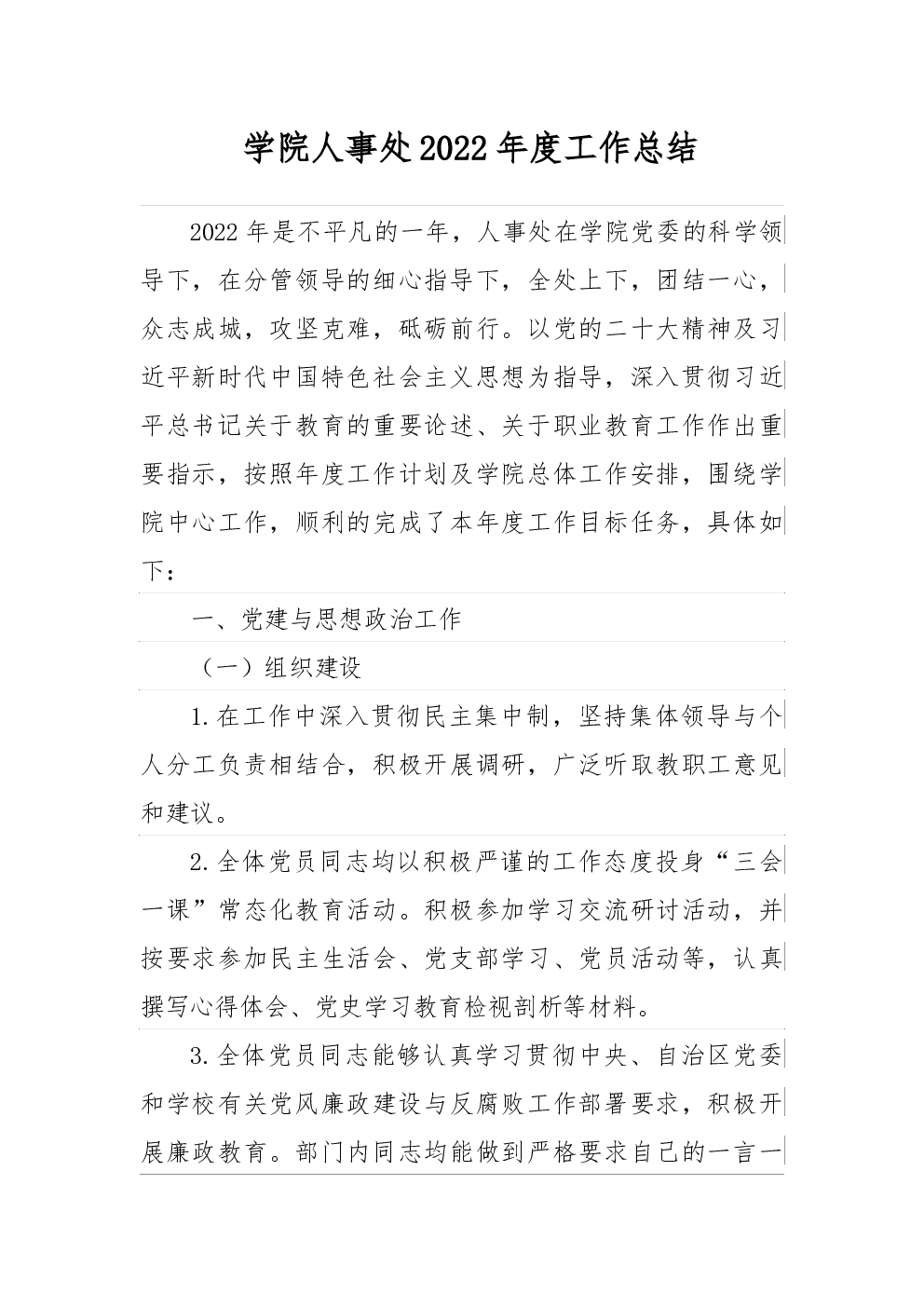 学院人事处2022年度工作总结

2022年是不平凡的一年，人事处在学院党委的科学领导下，在分管领导的细心指导下，全处上下，团结一心，众志成城，攻坚克难，砥砺前行。以党的二十大精神及习近平新时代中国特色社会主义思想为指导，深入贯彻习近平总书记关于教育的重要论述、关于职业教育工作作出重要指示，按照年度工作计划及学院总体工作安排，围绕学院中心工作，顺利的完成了本年度工作目标任务，具体如下：

一、党建与思想政治工作

（一）组织建设

1.在工作中深入贯彻民主集中制，坚持集体领导与个人分工负责相结合，积极开展调研，广泛听取教职工意见和建议。

2.全体党员同志均以积极严谨的工作态度投身“三会一课”常态化教育活动。积极参加学习交流研讨活动，并按要求参加民主生活会、党支部学习、党员活动等，认真撰写心得体会、党史学习教育检视剖析等材料。

3.全体党员同志能够认真学习贯彻中央、自治区党委和学校有关党风廉政建设与反腐败工作部署要求，积极开展廉政教育。部门内同志均能做到严格要求自己的一言一